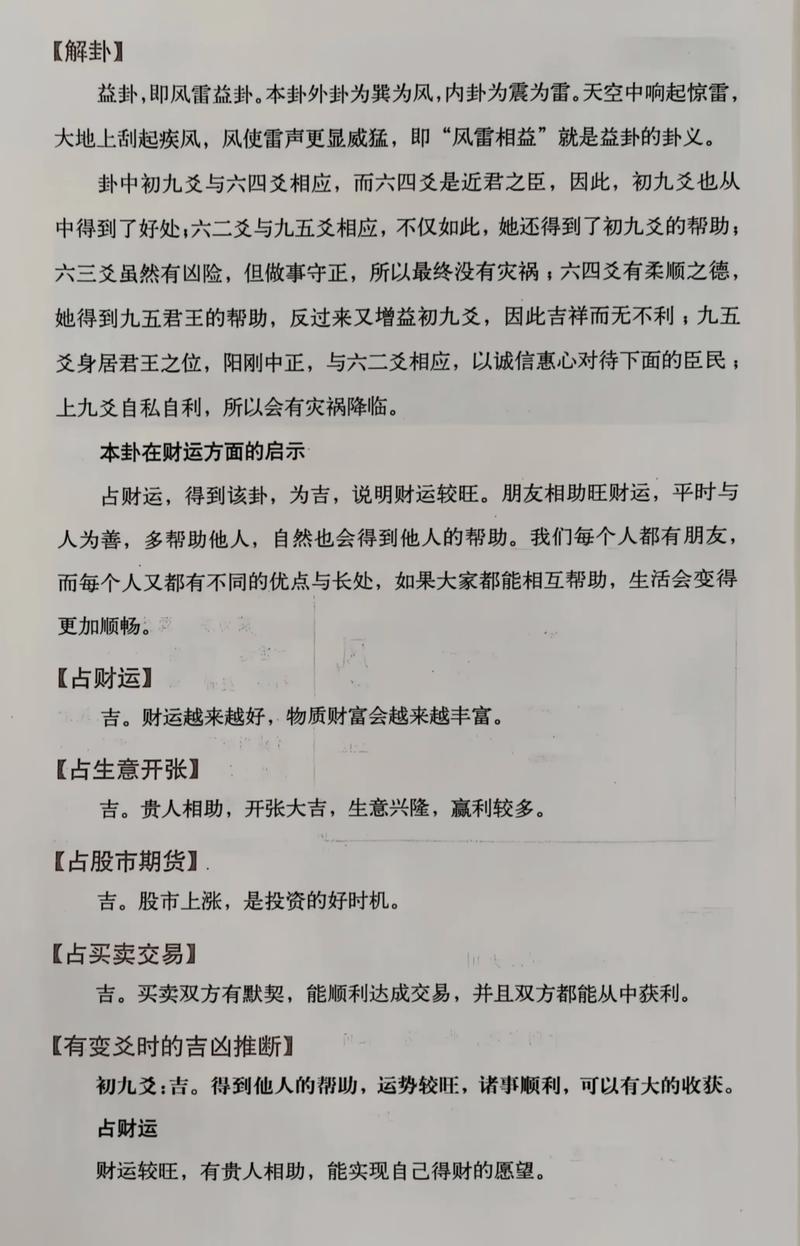 【解卦】

益卦，即风雷益卦。本卦外卦为巽为风，内卦为震为雷。天空中响起惊雷，大地上刮起疾风，风使雷声更显威猛，即“风雷相益”就是益卦的卦义。

卦中初九爻与六四爻相应，而六四爻是近君之臣，因此，初九爻也从中得到了好处；六二爻与九五爻相应，不仅如此，她还得到了初九爻的帮助；六三爻虽然有凶险，但做事守正，所以最终没有灾祸；六四爻有柔顺之德，她得到九五君王的帮助，反过来又增益初九爻，因此吉祥而无不利；九五爻身居君王之位，阳刚中正，与六二爻相应，以诚信惠心对待下面的臣民；上九爻自私自利，所以会有灾祸降临。

本卦在财运方面的启示

占财运，得到该卦，为吉，说明财运较旺。朋友相助旺财运，平时与人为善，多帮助他人，自然也会得到他人的帮助。我们每个人都有朋友，而每个人又都有不同的优点与长处，如果大家都能相互帮助，生活会变得更加顺畅。

【占财运】

吉。财运越来越好，物质财富会越来越丰富。

【占生意开张】

吉。贵人相助，开张大吉，生意兴隆，赢利较多。

【占股市期货】

吉。股市上涨，是投资的好时机。

【占买卖交易】

吉。买卖双方有默契，能顺利达成交易，并且双方都能从中获利。

【有变爻时的吉凶推断】

初九爻：吉。得到他人的帮助，运势较旺，诸事顺利，可以有大的收获。

占财运

财运较旺，有贵人相助，能实现自己得财的愿望。